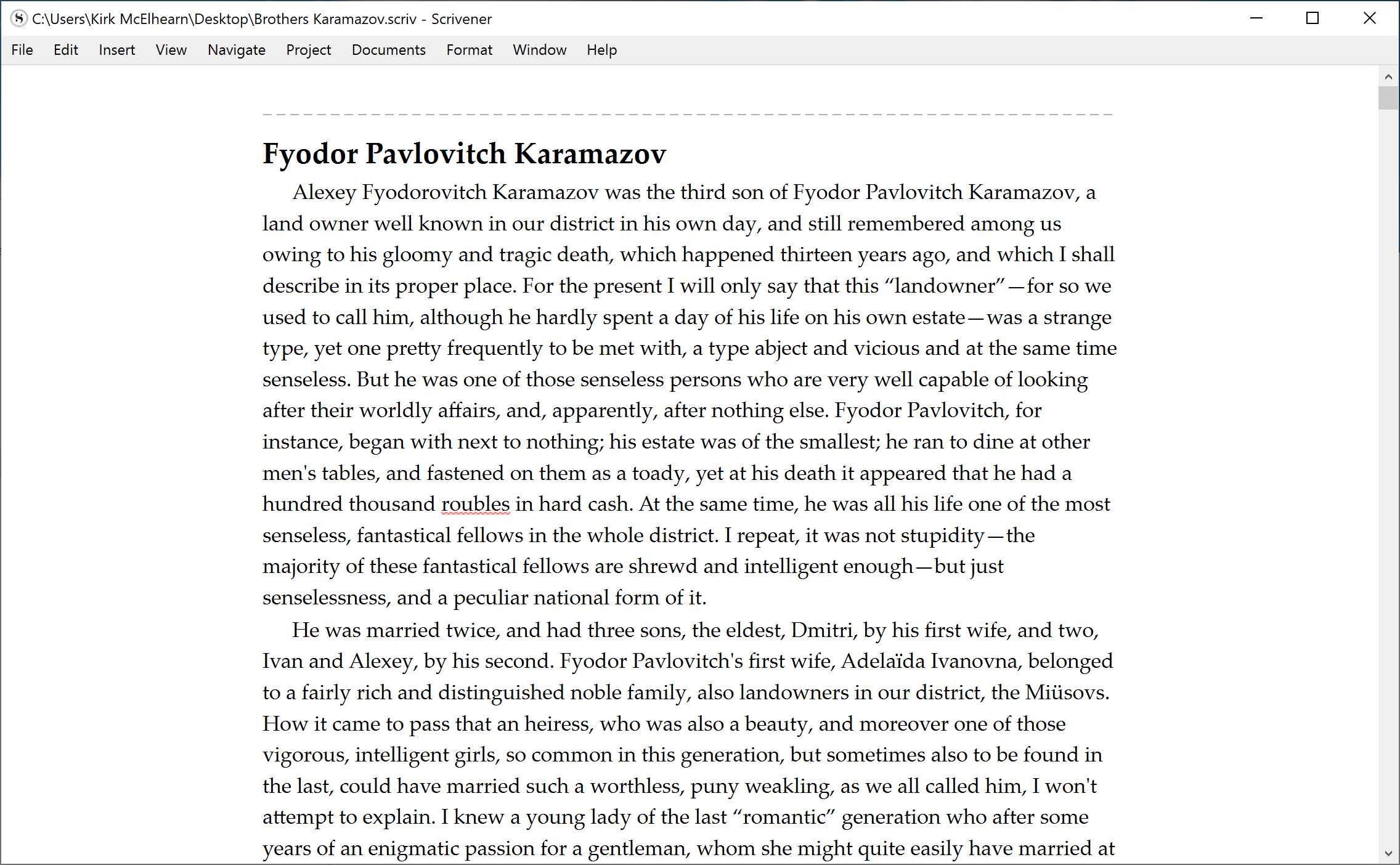 C:\Users\Kirk McElhearn\Desktop\Brothers Karamazov.scriv - Scrivener

File Edit Insert View Navigate Project Documents Format Window Help

Fyodor Pavlovitch Karamazov

Alexey Fyodorovitch Karamazov was the third son of Fyodor Pavlovitch Karamazov, a land owner well known in our district in his own day, and still remembered among us owing to his gloomy and tragic death, which happened thirteen years ago, and which I shall describe in its proper place. For the present I will only say that this “landowner”—for so we used to call him, although he hardly spent a day of his life on his own estate—was a strange type, yet one pretty frequently to be met with, a type abject and vicious and at the same time senseless. But he was one of those senseless persons who are very well capable of looking after their worldly affairs, and, apparently, after nothing else. Fyodor Pavlovitch, for instance, began with next to nothing; his estate was of the smallest; he ran to dine at other men's tables, and fastened on them as a toady, yet at his death it appeared that he had a hundred thousand roubles in hard cash. At the same time, he was all his life one of the most senseless, fantastical fellows in the whole district. I repeat, it was not stupidity—the majority of these fantastical fellows are shrewd and intelligent enough—but just senselessness, and a peculiar national form of it.

He was married twice, and had three sons, the eldest, Dmitri, by his first wife, and two, Ivan and Alexey, by his second. Fyodor Pavlovitch's first wife, Adelaïda Ivanovna, belonged to a fairly rich and distinguished noble family, also landowners in our district, the Miüsovs. How it came to pass that an heiress, who was also a beauty, and moreover one of those vigorous, intelligent girls, so common in this generation, but sometimes also to be found in the last, could have married such a worthless, puny weakling, as we all called him, I won't attempt to explain. I knew a young lady of the last “romantic” generation who after some years of an enigmatic passion for a gentleman, whom she might quite easily have married at